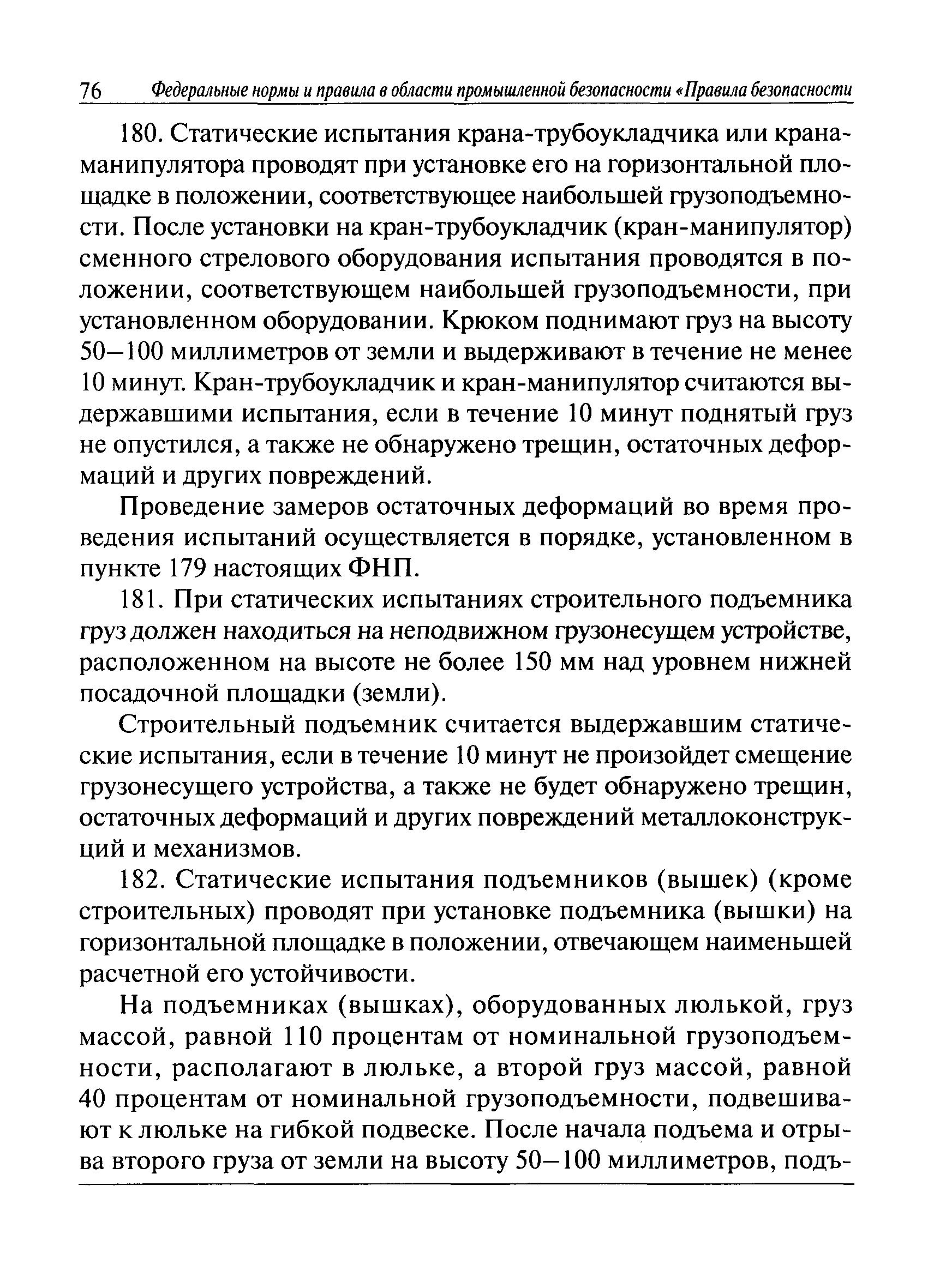 76 Федеральные нормы и правила в области промышленной безопасности «Правила безопасности

180. Статические испытания крана-трубоукладчика или крана-манипулятора проводят при установке его на горизонтальной площадке в положении, соответствующее наибольшей грузоподъемности. После установки на кран-трубоукладчик (кран-манипулятор) сменного стрелового оборудования испытания проводятся в положении, соответствующем наибольшей грузоподъемности, при установленном оборудовании. Крюком поднимают груз на высоту 50–100 миллиметров от земли и выдерживают в течение не менее 10 минут. Кран-трубоукладчик и кран-манипулятор считаются выдержавшими испытания, если в течение 10 минут поднятый груз не опустился, а также не обнаружено трещин, остаточных деформаций и других повреждений.

Проведение замеров остаточных деформаций во время проведения испытаний осуществляется в порядке, установленном в пункте 179 настоящих ФНП.

181. При статических испытаниях строительного подъемника груз должен находиться на неподвижном грузонесущем устройстве, расположенном на высоте не более 150 мм над уровнем нижней посадочной площадки (земли).

Строительный подъемник считается выдержавшим статические испытания, если в течение 10 минут не произойдет смещение грузонесущего устройства, а также не будет обнаружено трещин, остаточных деформаций и других повреждений металлоконструкций и механизмов.

182. Статические испытания подъемников (вышек) (кроме строительных) проводят при установке подъемника (вышки) на горизонтальной площадке в положении, отвечающем наименьшей расчетной его устойчивости.

На подъемниках (вышках), оборудованных люлькой, груз массой, равной 110 процентам от номинальной грузоподъемности, располагают в люльке, а второй груз массой, равной 40 процентам от номинальной грузоподъемности, подвешивают к люльке на гибкой подвеске. После начала подъема и отрыва второго груза от земли на высоту 50–100 миллиметров, подъ-